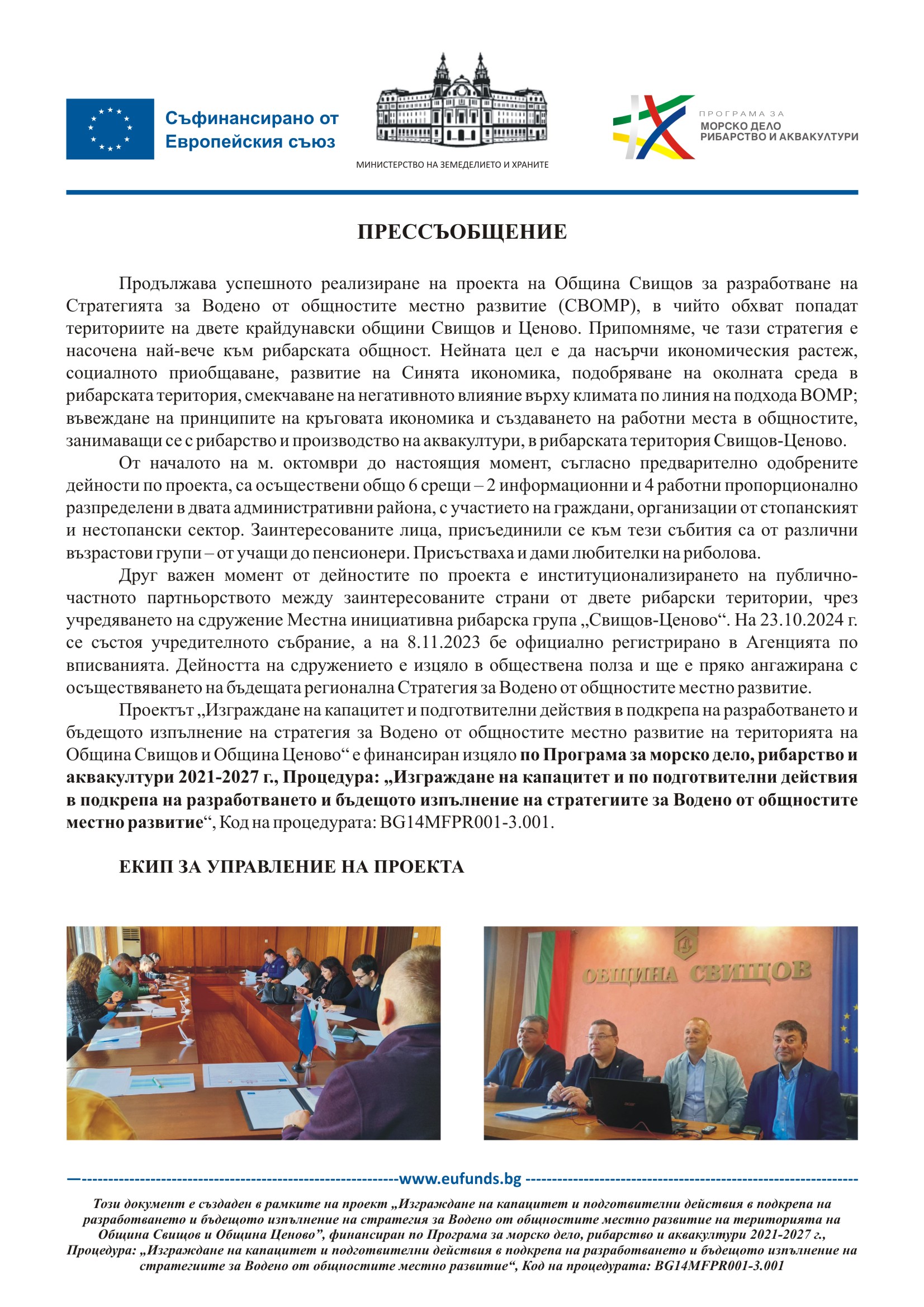 Съфинансирано от Европейския съюз

МИНИСТЕРСТВО НА ЗЕМЕДЕЛИЕТО И ХРАНИТЕ

ПРОГРАМА ЗА МОРСКО ДЕЛО РИБАРСТВО И АКВАКУЛТУРИ

ПРЕССЪОБЩЕНИЕ

Продължава успешното реализиране на проекта на Община Свищов за разработване на Стратегията за Водено от общностите местно развитие (СВОМР), в чийто обхват попадат териториите на двете крайдунавски общини Свищов и Ценово. Припомняме, че тази стратегия е насочена най-вече към рибарската общност. Нейната цел е да насърчи икономическия растеж, социалното приобщаване, развитие на Синята икономика, подобряване на околната среда в рибарската територия, смекчаване на негативното влияние върху климата по линия на подхода ВОМР; въвеждане на принципите на кръговата икономика и създаването на работни места в общностите, занимаващи се с рибарство и производство на аквакултури, в рибарската територия Свищов-Ценово.

От началото на м. октомври до настоящия момент, съгласно предварително одобрените дейности по проекта, са осъществени общо 6 срещи – 2 информационни и 4 работни пропорционално разпределени в двата административни района, с участието на граждани, организации от стопанският и нестопански сектор. Заинтересованите лица, присъединили се към тези събития са от различни възрастови групи – от учащи до пенсионери. Присъстваха и дами любителки на риболова.

Друг важен момент от дейностите по проекта е институционализирането на публично-частното партньорството между заинтересованите страни от двете рибарски територии, чрез учредяването на сдружение Местна инициативна рибарска група „Свищов-Ценово“. На 23.10.2024 г. се състоя учредителното събрание, а на 8.11.2023 бе официално регистрирано в Агенцията по вписванията. Дейността на сдружението е изцяло в обществена полза и ще е пряко ангажирана с осъществяването на бъдещата регионална Стратегия за Водено от общностите местно развитие.

Проектът „Изграждане на капацитет и подготвителни действия в подкрепа на разработването и бъдещото изпълнение на стратегия за Водено от общностите местно развитие на територията на Община Свищов и Община Ценово“ е финансиран изцяло по Програма за морско дело, рибарство и аквакултури 2021-2027 г., Процедура: „Изграждане на капацитет и по подготвителни действия в подкрепа на разработването и бъдещото изпълнение на стратегиите за Водено от общностите местно развитие“, Код на процедурата: BG14MFPR001-3.001.

ЕКИП ЗА УПРАВЛЕНИЕ НА ПРОЕКТА

ОБЩИНА СВИЩОВ

www.eufunds.bg

Този документ е създаден в рамките на проект „Изграждане на капацитет и подготвителни действия в подкрепа на разработването и бъдещото изпълнение на стратегия за Водено от общностите местно развитие на територията на Община Свищов и Община Ценово”, финансиран по Програма за морско дело, рибарство и аквакултури 2021-2027 г., Процедура: „Изграждане на капацитет и подготвителни действия в подкрепа на разработването и бъдещото изпълнение на стратегиите за Водено от общностите местно развитие“, Код на процедурата: BG14MFPR001-3.001